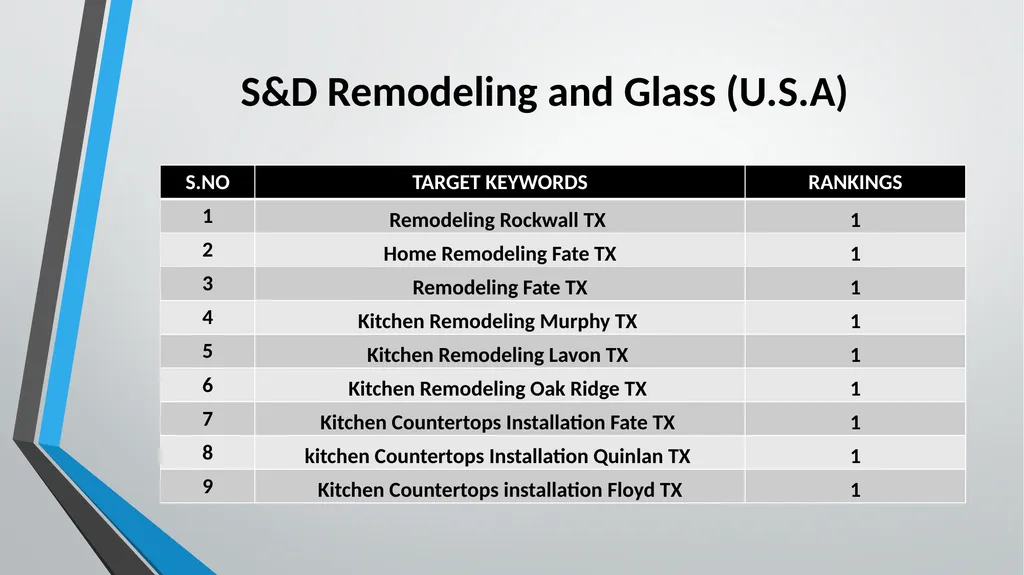 S&D Remodeling and Glass (U.S.A)

| S.NO | TARGET KEYWORDS | RANKINGS |
|---|---|---|
| 1 | Remodeling Rockwall TX | 1 |
| 2 | Home Remodeling Fate TX | 1 |
| 3 | Remodeling Fate TX | 1 |
| 4 | Kitchen Remodeling Murphy TX | 1 |
| 5 | Kitchen Remodeling Lavon TX | 1 |
| 6 | Kitchen Remodeling Oak Ridge TX | 1 |
| 7 | Kitchen Countertops Installation Fate TX | 1 |
| 8 | kitchen Countertops Installation Quinlan TX | 1 |
| 9 | Kitchen Countertops installation Floyd TX | 1 |